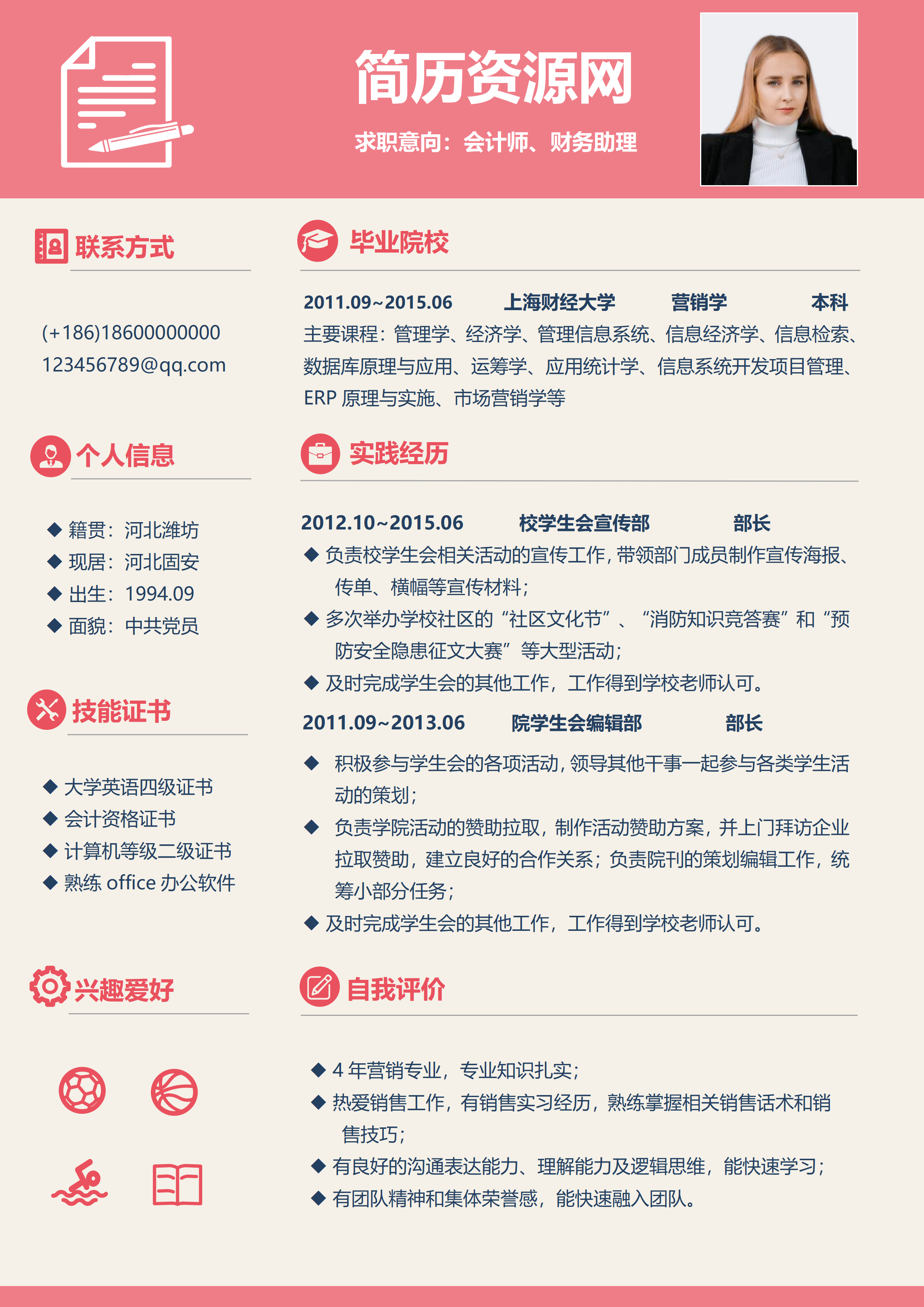 简历资源网

求职意向：会计师、财务助理

联系方式

(+186)18600000000
123456789@qq.com

个人信息

◆ 籍贯：河北潍坊
◆ 现居：河北固安
◆ 出生：1994.09
◆ 面貌：中共党员

技能证书

◆ 大学英语四级证书
◆ 会计资格证书
◆ 计算机等级二级证书
◆ 熟练 office 办公软件

兴趣爱好

毕业院校

2011.09~2015.06　上海财经大学　营销学　本科
主要课程：管理学、经济学、管理信息系统、信息经济学、信息检索、数据库原理与应用、运筹学、应用统计学、信息系统开发项目管理、ERP 原理与实施、市场营销学等

实践经历

2012.10~2015.06　校学生会宣传部　部长
◆ 负责校学生会相关活动的宣传工作，带领部门成员制作宣传海报、传单、横幅等宣传材料；
◆ 多次举办学校社区的“社区文化节”、“消防知识竞答赛”和“预防安全隐患征文大赛”等大型活动；
◆ 及时完成学生会的其他工作，工作得到学校老师认可。
2011.09~2013.06　院学生会编辑部　部长
◆ 积极参与学生会的各项活动，领导其他干事一起参与各类学生活动的策划；
◆ 负责学院活动的赞助拉取，制作活动赞助方案，并上门拜访企业拉取赞助，建立良好的合作关系；负责院刊的策划编辑工作，统筹小部分任务；
◆ 及时完成学生会的其他工作，工作得到学校老师认可。

自我评价

◆ 4 年营销专业，专业知识扎实；
◆ 热爱销售工作，有销售实习经历，熟练掌握相关销售话术和销售技巧；
◆ 有良好的沟通表达能力、理解能力及逻辑思维，能快速学习；
◆ 有团队精神和集体荣誉感，能快速融入团队。